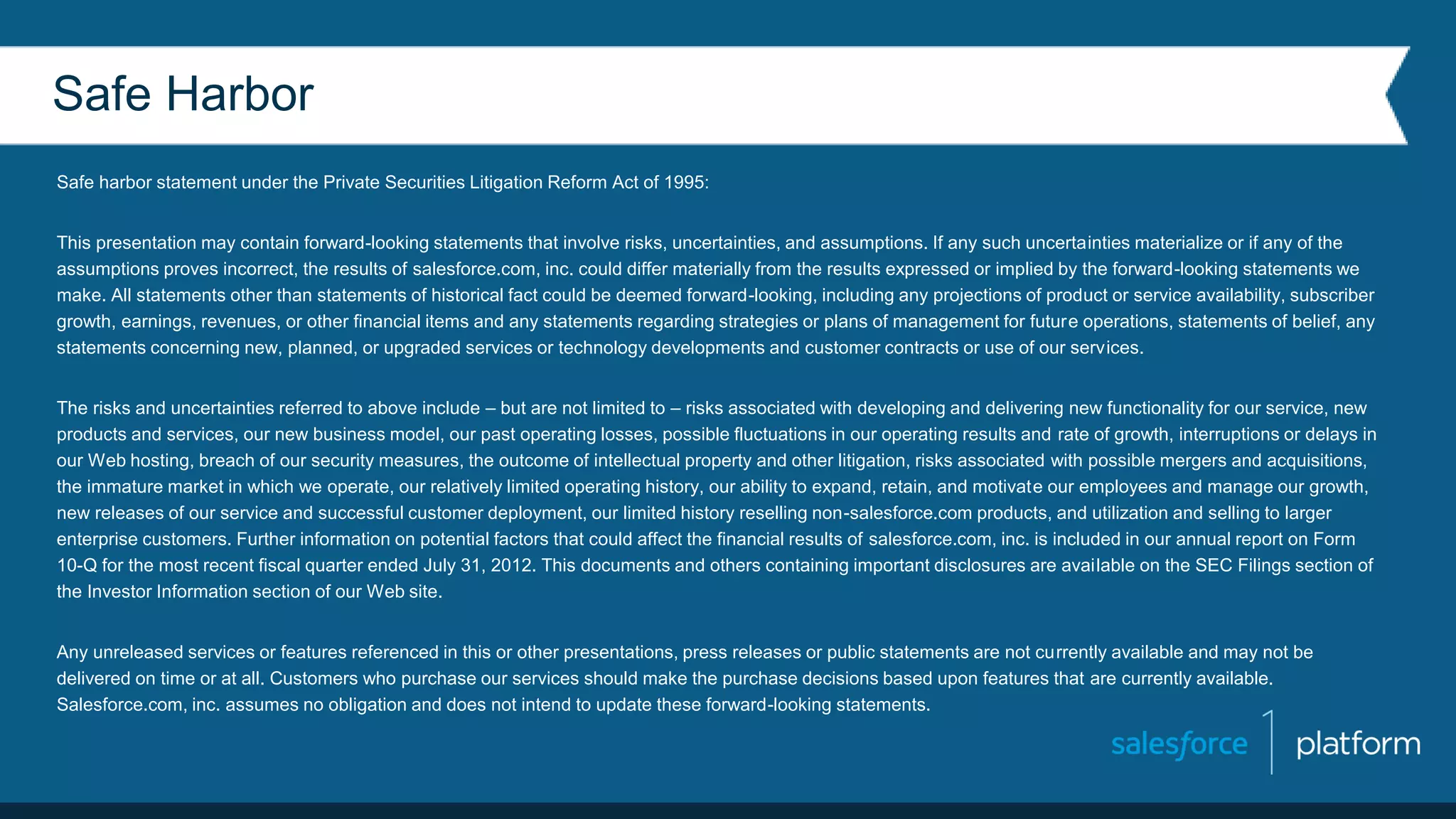 Safe Harbor

Safe harbor statement under the Private Securities Litigation Reform Act of 1995:

This presentation may contain forward-looking statements that involve risks, uncertainties, and assumptions. If any such uncertainties materialize or if any of the assumptions proves incorrect, the results of salesforce.com, inc. could differ materially from the results expressed or implied by the forward-looking statements we make. All statements other than statements of historical fact could be deemed forward-looking, including any projections of product or service availability, subscriber growth, earnings, revenues, or other financial items and any statements regarding strategies or plans of management for future operations, statements of belief, any statements concerning new, planned, or upgraded services or technology developments and customer contracts or use of our services.

The risks and uncertainties referred to above include – but are not limited to – risks associated with developing and delivering new functionality for our service, new products and services, our new business model, our past operating losses, possible fluctuations in our operating results and rate of growth, interruptions or delays in our Web hosting, breach of our security measures, the outcome of intellectual property and other litigation, risks associated with possible mergers and acquisitions, the immature market in which we operate, our relatively limited operating history, our ability to expand, retain, and motivate our employees and manage our growth, new releases of our service and successful customer deployment, our limited history reselling non-salesforce.com products, and utilization and selling to larger enterprise customers. Further information on potential factors that could affect the financial results of salesforce.com, inc. is included in our annual report on Form 10-Q for the most recent fiscal quarter ended July 31, 2012. This documents and others containing important disclosures are available on the SEC Filings section of the Investor Information section of our Web site.

Any unreleased services or features referenced in this or other presentations, press releases or public statements are not currently available and may not be delivered on time or at all. Customers who purchase our services should make the purchase decisions based upon features that are currently available. Salesforce.com, inc. assumes no obligation and does not intend to update these forward-looking statements.

salesforce platform